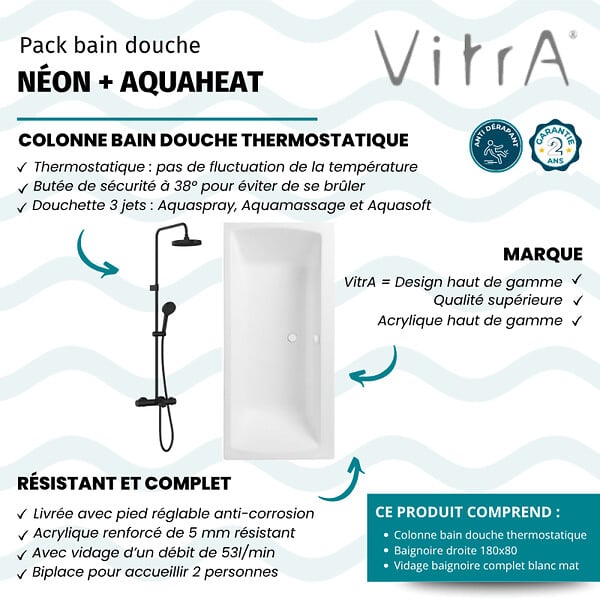 Pack bain douche
NÉON + AQUAHEAT

VitrA®

COLONNE BAIN DOUCHE THERMOSTATIQUE

ANTI DÉRAPANT

GARANTIE 2 ANS

✓ Thermostatique : pas de fluctuation de la température
✓ Butée de sécurité à 38° pour éviter de se brûler
✓ Douchette 3 jets : Aquaspray, Aquamassage et Aquasoft

MARQUE

VitrA = Design haut de gamme ✓
Qualité supérieure ✓
Acrylique haut de gamme ✓

RÉSISTANT ET COMPLET

✓ Livrée avec pied réglable anti-corrosion
✓ Acrylique renforcé de 5 mm résistant
✓ Avec vidage d'un débit de 53l/min
✓ Biplace pour accueillir 2 personnes

CE PRODUIT COMPREND :
• Colonne bain douche thermostatique
• Baignoire droite 180x80
• Vidage baignoire complet blanc mat